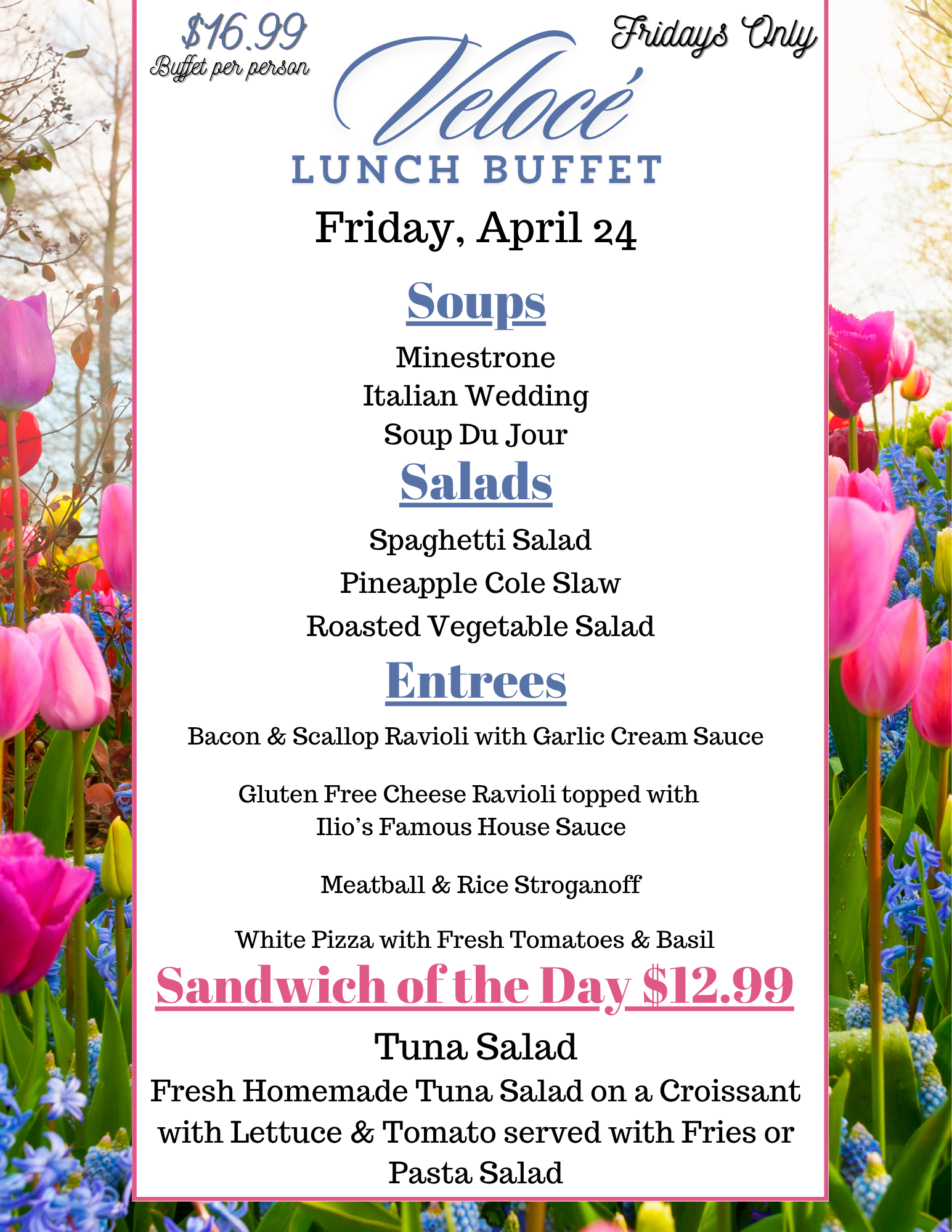 $16.99
Buffet per person

Fridays Only

Velocé
LUNCH BUFFET

Friday, April 24

Soups

Minestrone
Italian Wedding
Soup Du Jour

Salads

Spaghetti Salad
Pineapple Cole Slaw
Roasted Vegetable Salad

Entrees

Bacon & Scallop Ravioli with Garlic Cream Sauce

Gluten Free Cheese Ravioli topped with Ilio's Famous House Sauce

Meatball & Rice Stroganoff

White Pizza with Fresh Tomatoes & Basil

Sandwich of the Day $12.99

Tuna Salad

Fresh Homemade Tuna Salad on a Croissant with Lettuce & Tomato served with Fries or Pasta Salad